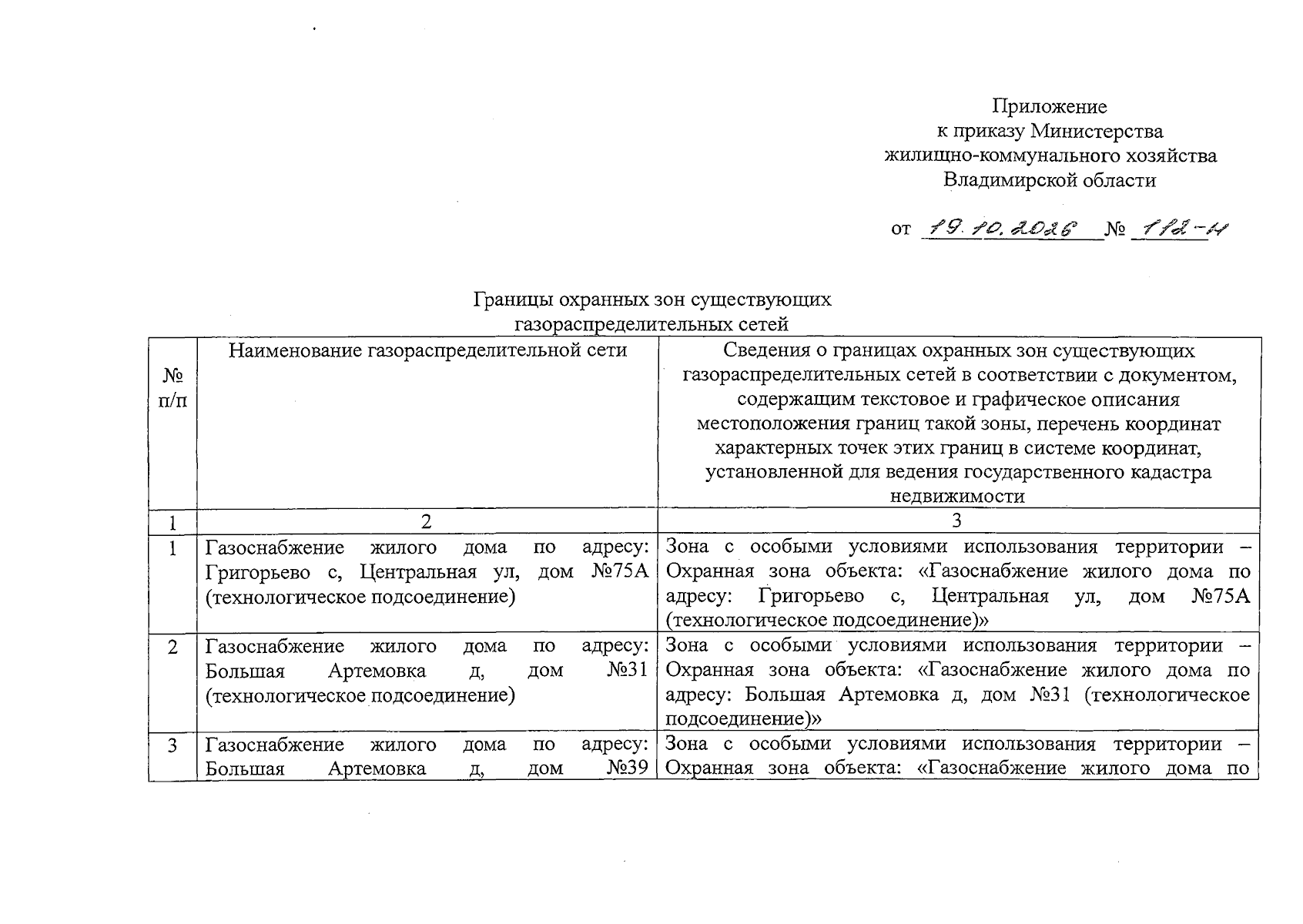 Приложение
к приказу Министерства
жилищно-коммунального хозяйства
Владимирской области

от 19.10.2026 № 112-н

Границы охранных зон существующих газораспределительных сетей

| № п/п | Наименование газораспределительной сети | Сведения о границах охранных зон существующих газораспределительных сетей в соответствии с документом, содержащим текстовое и графическое описания местоположения границ такой зоны, перечень координат характерных точек этих границ в системе координат, установленной для ведения государственного кадастра недвижимости |
|---|---|---|
| 1 | 2 | 3 |
| 1 | Газоснабжение жилого дома по адресу: Григорьево с, Центральная ул, дом №75А (технологическое подсоединение) | Зона с особыми условиями использования территории – Охранная зона объекта: «Газоснабжение жилого дома по адресу: Григорьево с, Центральная ул, дом №75А (технологическое подсоединение)» |
| 2 | Газоснабжение жилого дома по адресу: Большая Артемовка д, дом №31 (технологическое подсоединение) | Зона с особыми условиями использования территории – Охранная зона объекта: «Газоснабжение жилого дома по адресу: Большая Артемовка д, дом №31 (технологическое подсоединение)» |
| 3 | Газоснабжение жилого дома по адресу: Большая Артемовка д, дом №39 | Зона с особыми условиями использования территории – Охранная зона объекта: «Газоснабжение жилого дома по |